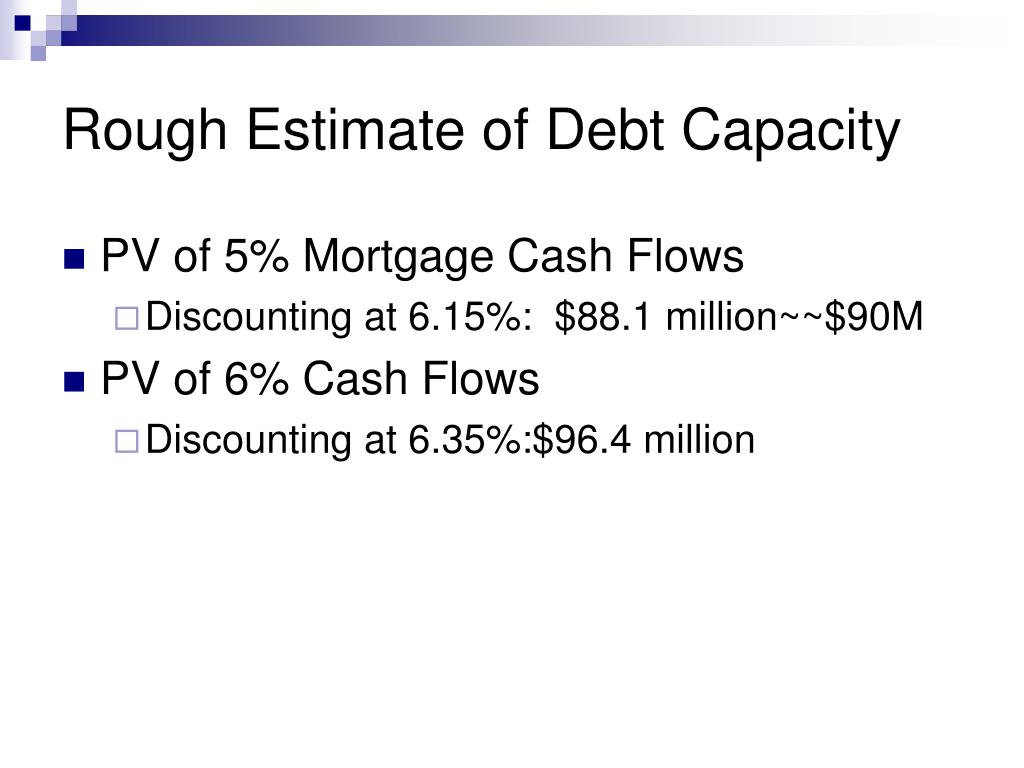 Rough Estimate of Debt Capacity

PV of 5% Mortgage Cash Flows

Discounting at 6.15%: \$88.1 million~~\$90M

PV of 6% Cash Flows

Discounting at 6.35%:\$96.4 million